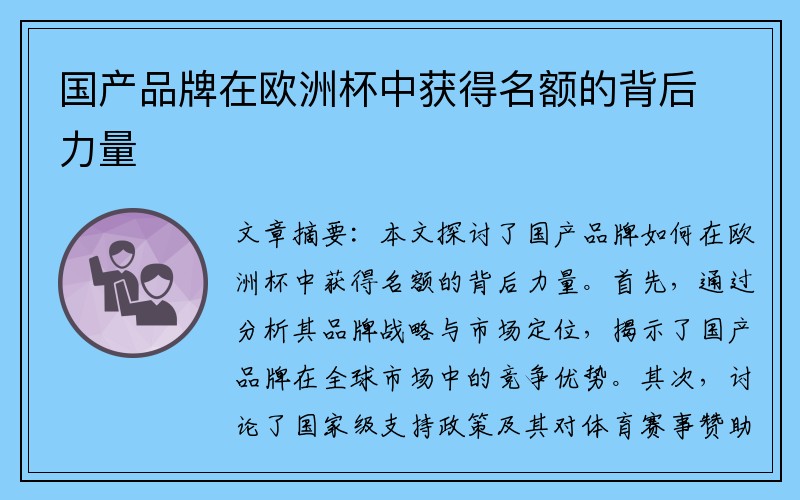 国产品牌在欧洲杯中获得名额的背后力量

文章摘要：本文探讨了国产品牌如何在欧洲杯中获得名额的背后力量。首先，通过分析其品牌战略与市场定位，揭示了国产品牌在全球市场中的竞争优势。其次，讨论了国家级支持政策及其对体育赛事赞助